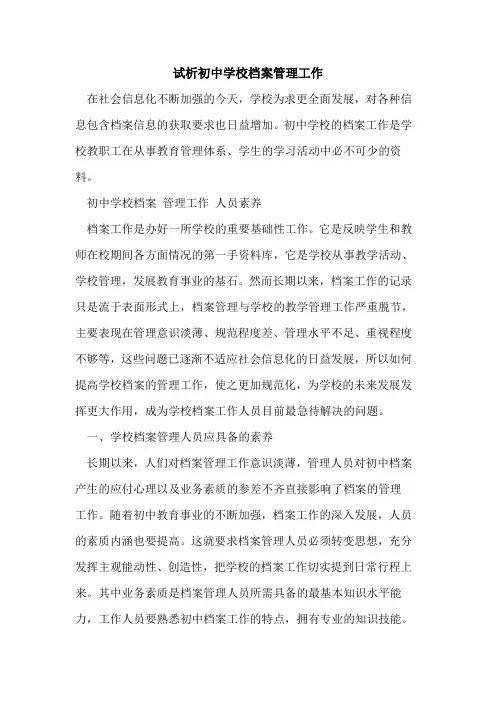 试析初中学校档案管理工作

在社会信息化不断加强的今天，学校为求更全面发展，对各种信息包含档案信息的获取要求也日益增加。初中学校的档案工作是学校教职工在从事教育管理体系、学生的学习活动中必不可少的资料。

初中学校档案 管理工作 人员素养

档案工作是办好一所学校的重要基础性工作。它是反映学生和教师在校期间各方面情况的第一手资料库，它是学校从事教学活动、学校管理，发展教育事业的基石。然而长期以来，档案工作的记录只是流于表面形式上，档案管理与学校的教学管理工作严重脱节，主要表现在管理意识淡薄、规范程度差、管理水平不足、重视程度不够等，这些问题已逐渐不适应社会信息化的日益发展，所以如何提高学校档案的管理工作，使之更加规范化，为学校的未来发展发挥更大作用，成为学校档案工作人员目前最急待解决的问题。

一、学校档案管理人员应具备的素养

长期以来，人们对档案管理工作意识淡薄，管理人员对初中档案产生的应付心理以及业务素质的参差不齐直接影响了档案的管理工作。随着初中教育事业的不断加强，档案工作的深入发展，人员的素质内涵也要提高。这就要求档案管理人员必须转变思想，充分发挥主观能动性、创造性，把学校的档案工作切实提到日常行程上来。其中业务素质是档案管理人员所需具备的最基本知识水平能力，工作人员要熟悉初中档案工作的特点，拥有专业的知识技能。